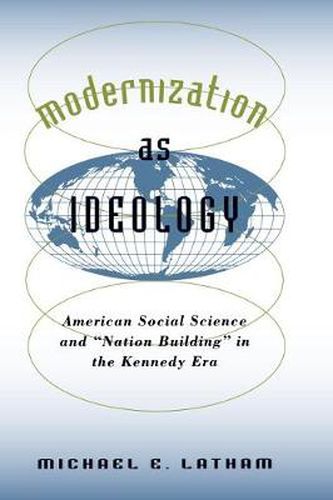 modernization

as

IDEOLOGY

American Social Science and "Nation Building" in the Kennedy Era

MICHAEL E. LATHAM